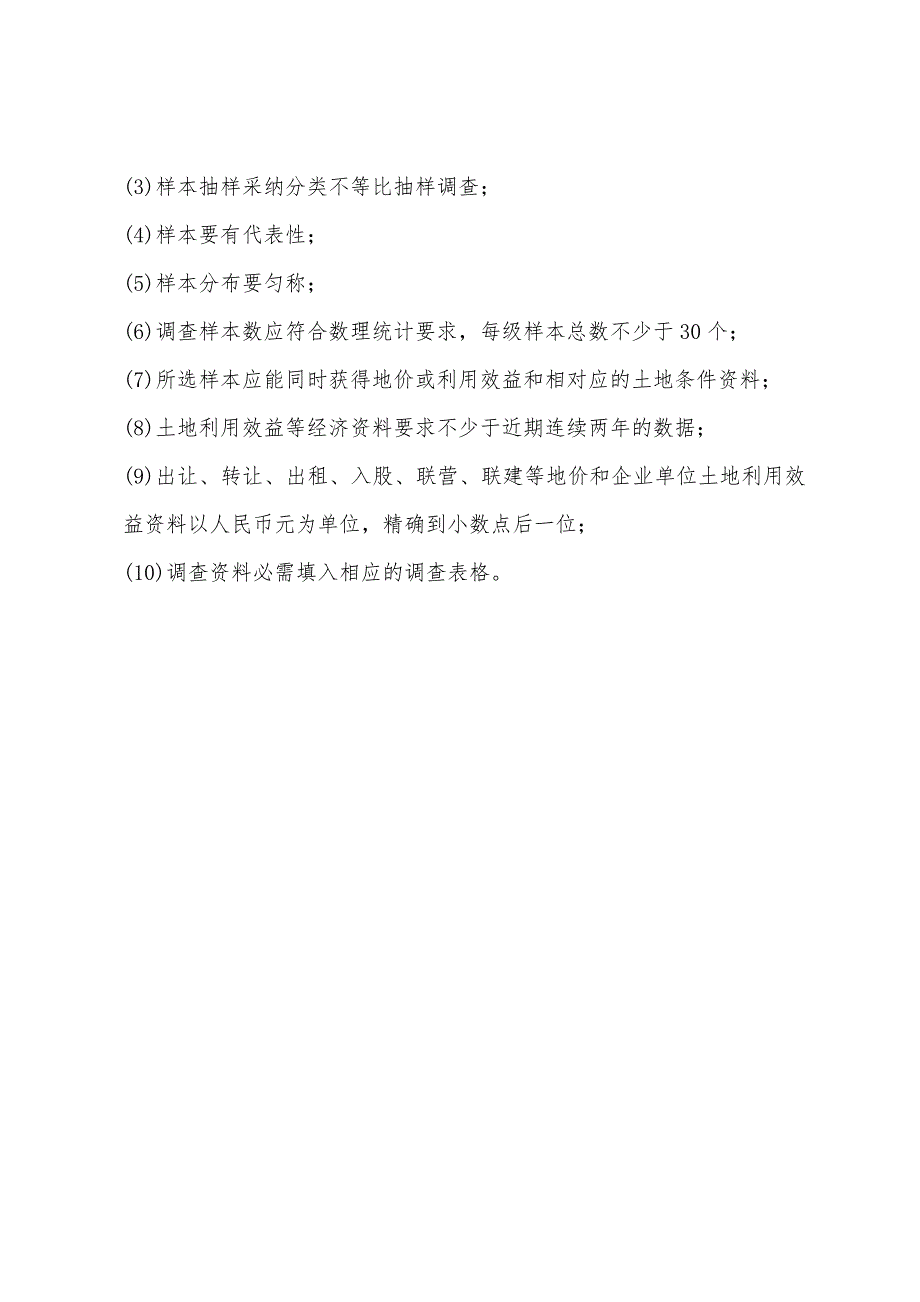 (3)样本抽样采纳分类不等比抽样调查；

(4)样本要有代表性；

(5)样本分布要匀称；

(6)调查样本数应符合数理统计要求，每级样本总数不少于30个；

(7)所选样本应能同时获得地价或利用效益和相对应的土地条件资料；

(8)土地利用效益等经济资料要求不少于近期连续两年的数据；

(9)出让、转让、出租、入股、联营、联建等地价和企业单位土地利用效益资料以人民币元为单位，精确到小数点后一位；

(10)调查资料必需填入相应的调查表格。